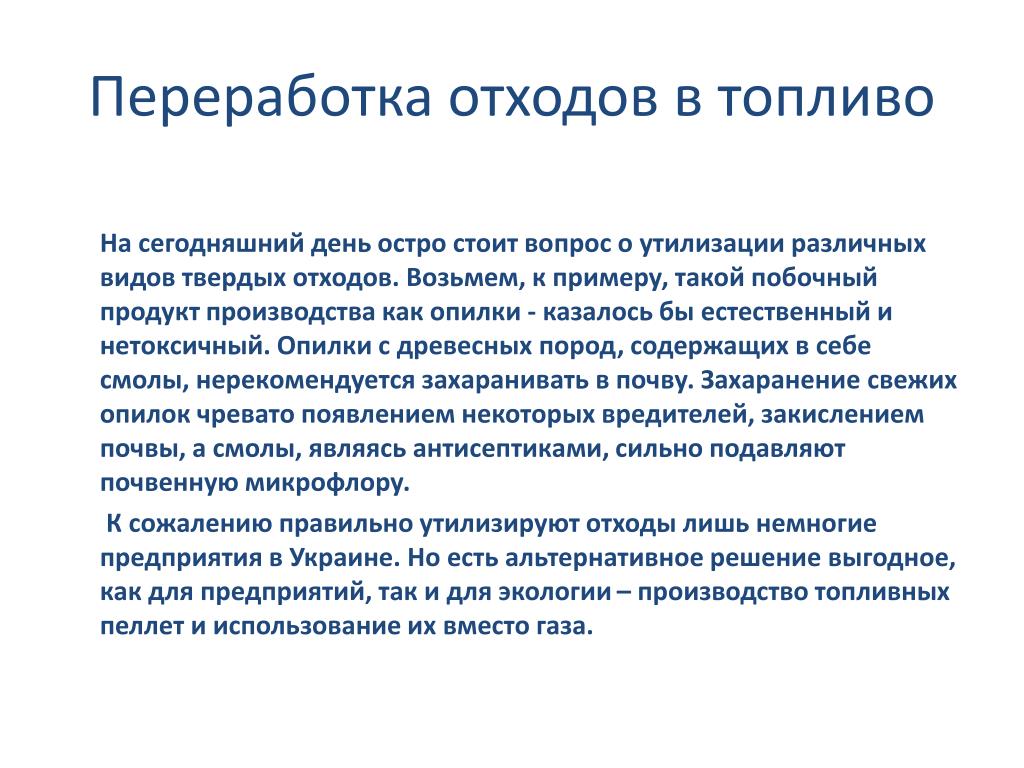 Переработка отходов в топливо

На сегодняшний день остро стоит вопрос о утилизации различных видов твердых отходов. Возьмем, к примеру, такой побочный продукт производства как опилки - казалось бы естественный и нетоксичный. Опилки с древесных пород, содержащих в себе смолы, нерекомендуется захаранивать в почву. Захаранение свежих опилок чревато появлением некоторых вредителей, закислением почвы, а смолы, являясь антисептиками, сильно подавляют почвенную микрофлору.

К сожалению правильно утилизируют отходы лишь немногие предприятия в Украине. Но есть альтернативное решение выгодное, как для предприятий, так и для экологии – производство топливных пеллет и использование их вместо газа.